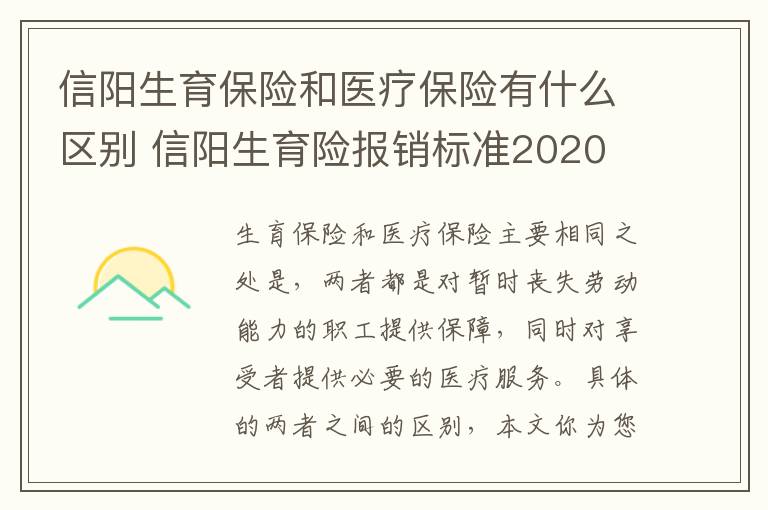 信阳生育保险和医疗保险有什么区别 信阳生育险报销标准2020

生育保险和医疗保险主要相同之处是，两者都是对暂时丧失劳动能力的职工提供保障，同时对享受者提供必要的医疗服务。具体的两者之间的区别，本文你为您